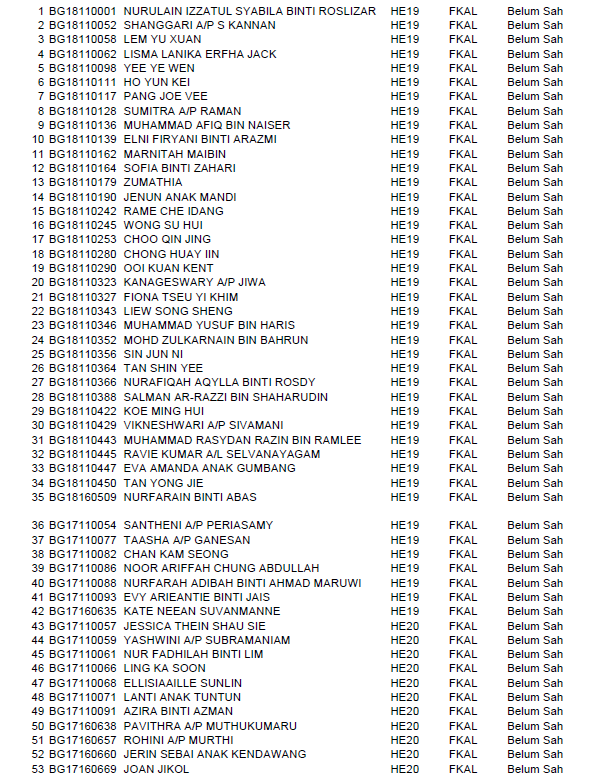 | 1 | BG18110001 | NURULAIN IZZATUL SYABILA BINTI ROSLIZAR | HE19 | FKAL | Belum Sah |
|---|---|---|---|---|---|
| 2 | BG18110052 | SHANGGARI A/P S KANNAN | HE19 | FKAL | Belum Sah |
| 3 | BG18110058 | LEM YU XUAN | HE19 | FKAL | Belum Sah |
| 4 | BG18110062 | LISMA LANIKA ERFHA JACK | HE19 | FKAL | Belum Sah |
| 5 | BG18110098 | YEE YE WEN | HE19 | FKAL | Belum Sah |
| 6 | BG18110111 | HO YUN KEI | HE19 | FKAL | Belum Sah |
| 7 | BG18110117 | PANG JOE VEE | HE19 | FKAL | Belum Sah |
| 8 | BG18110128 | SUMITRA A/P RAMAN | HE19 | FKAL | Belum Sah |
| 9 | BG18110136 | MUHAMMAD AFIQ BIN NAISER | HE19 | FKAL | Belum Sah |
| 10 | BG18110139 | ELNI FIRYANI BINTI ARAZMI | HE19 | FKAL | Belum Sah |
| 11 | BG18110162 | MARNITAH MAIBIN | HE19 | FKAL | Belum Sah |
| 12 | BG18110164 | SOFIA BINTI ZAHARI | HE19 | FKAL | Belum Sah |
| 13 | BG18110179 | ZUMATHIA | HE19 | FKAL | Belum Sah |
| 14 | BG18110190 | JENUN ANAK MANDI | HE19 | FKAL | Belum Sah |
| 15 | BG18110242 | RAME CHE IDANG | HE19 | FKAL | Belum Sah |
| 16 | BG18110245 | WONG SU HUI | HE19 | FKAL | Belum Sah |
| 17 | BG18110253 | CHOO QIN JING | HE19 | FKAL | Belum Sah |
| 18 | BG18110280 | CHONG HUAY IIN | HE19 | FKAL | Belum Sah |
| 19 | BG18110290 | OOI KUAN KENT | HE19 | FKAL | Belum Sah |
| 20 | BG18110323 | KANAGESWARY A/P JIWA | HE19 | FKAL | Belum Sah |
| 21 | BG18110327 | FIONA TSEU YI KHIM | HE19 | FKAL | Belum Sah |
| 22 | BG18110343 | LIEW SONG SHENG | HE19 | FKAL | Belum Sah |
| 23 | BG18110346 | MUHAMMAD YUSUF BIN HARIS | HE19 | FKAL | Belum Sah |
| 24 | BG18110352 | MOHD ZULKARNAIN BIN BAHRUN | HE19 | FKAL | Belum Sah |
| 25 | BG18110356 | SIN JUN NI | HE19 | FKAL | Belum Sah |
| 26 | BG18110364 | TAN SHIN YEE | HE19 | FKAL | Belum Sah |
| 27 | BG18110366 | NURAFIQAH AQYLLA BINTI ROSDY | HE19 | FKAL | Belum Sah |
| 28 | BG18110388 | SALMAN AR-RAZZI BIN SHAHARUDIN | HE19 | FKAL | Belum Sah |
| 29 | BG18110422 | KOE MING HUI | HE19 | FKAL | Belum Sah |
| 30 | BG18110429 | VIKNESHWARI A/P SIVAMANI | HE19 | FKAL | Belum Sah |
| 31 | BG18110443 | MUHAMMAD RASYDAN RAZIN BIN RAMLEE | HE19 | FKAL | Belum Sah |
| 32 | BG18110445 | RAVIE KUMAR A/L SELVANAYAGAM | HE19 | FKAL | Belum Sah |
| 33 | BG18110447 | EVA AMANDA ANAK GUMBANG | HE19 | FKAL | Belum Sah |
| 34 | BG18110450 | TAN YONG JIE | HE19 | FKAL | Belum Sah |
| 35 | BG18160509 | NURFARAIN BINTI ABAS | HE19 | FKAL | Belum Sah |
| 36 | BG17110054 | SANTHENI A/P PERIASAMY | HE19 | FKAL | Belum Sah |
| 37 | BG17110077 | TAASHA A/P GANESAN | HE19 | FKAL | Belum Sah |
| 38 | BG17110082 | CHAN KAM SEONG | HE19 | FKAL | Belum Sah |
| 39 | BG17110086 | NOOR ARIFFAH CHUNG ABDULLAH | HE19 | FKAL | Belum Sah |
| 40 | BG17110088 | NURFARAH ADIBAH BINTI AHMAD MARUWI | HE19 | FKAL | Belum Sah |
| 41 | BG17110093 | EVY ARIEANTIE BINTI JAIS | HE19 | FKAL | Belum Sah |
| 42 | BG17160635 | KATE NEEAN SUVANMANNE | HE19 | FKAL | Belum Sah |
| 43 | BG17110057 | JESSICA THEIN SHAU SIE | HE20 | FKAL | Belum Sah |
| 44 | BG17110059 | YASHWINI A/P SUBRAMANIAM | HE20 | FKAL | Belum Sah |
| 45 | BG17110061 | NUR FADHILAH BINTI LIM | HE20 | FKAL | Belum Sah |
| 46 | BG17110066 | LING KA SOON | HE20 | FKAL | Belum Sah |
| 47 | BG17110068 | ELLISIAAILLE SUNLIN | HE20 | FKAL | Belum Sah |
| 48 | BG17110071 | LANTI ANAK TUNTUN | HE20 | FKAL | Belum Sah |
| 49 | BG17110091 | AZIRA BINTI AZMAN | HE20 | FKAL | Belum Sah |
| 50 | BG17160638 | PAVITHRA A/P MUTHUKUMARU | HE20 | FKAL | Belum Sah |
| 51 | BG17160657 | ROHINI A/P MURTHI | HE20 | FKAL | Belum Sah |
| 52 | BG17160660 | JERIN SEBAI ANAK KENDAWANG | HE20 | FKAL | Belum Sah |
| 53 | BG17160669 | JOAN JIKOL | HE20 | FKAL | Belum Sah |